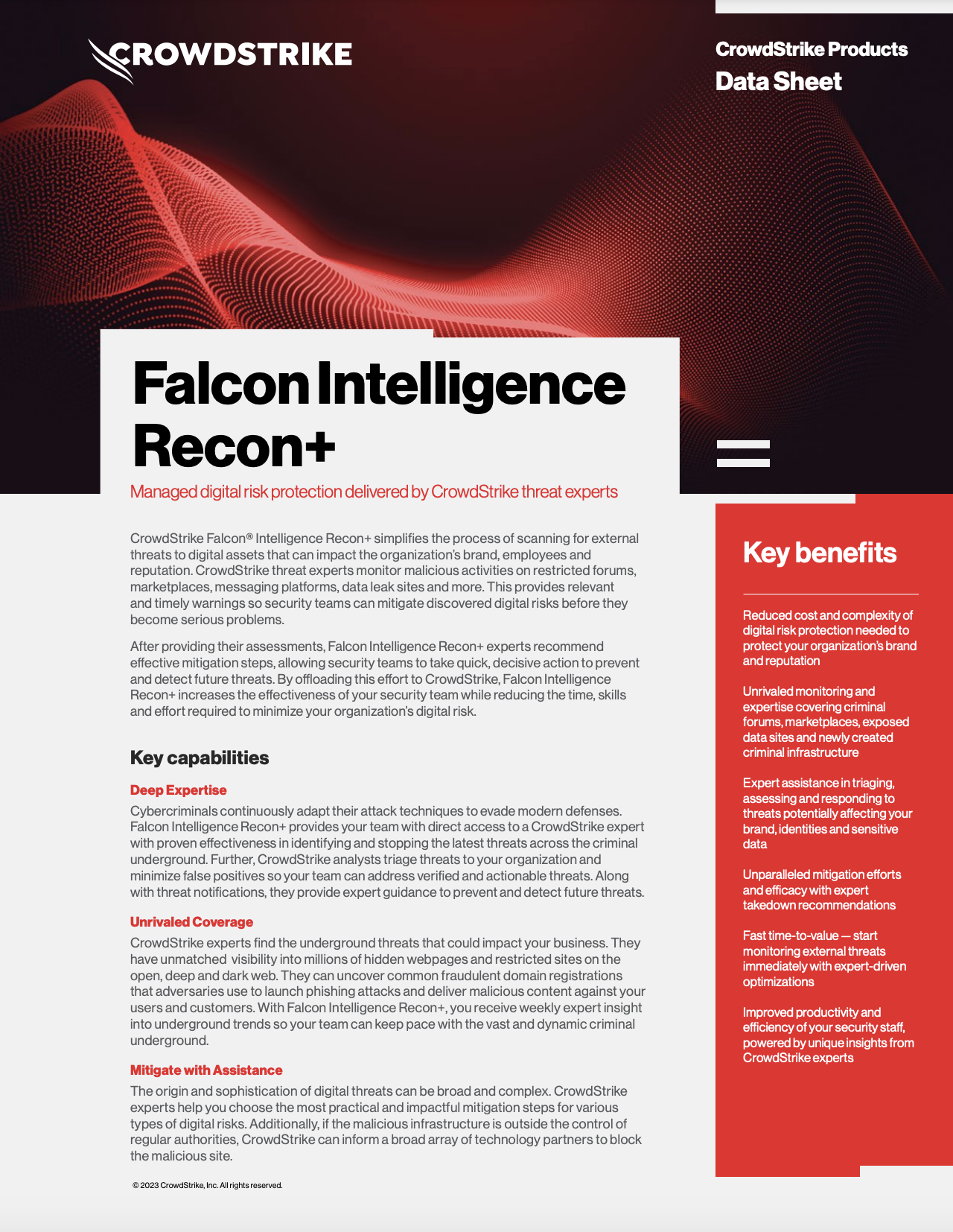 CROWDSTRIKE

CrowdStrike Products
Data Sheet

Falcon Intelligence Recon+

Managed digital risk protection delivered by CrowdStrike threat experts

CrowdStrike Falcon® Intelligence Recon+ simplifies the process of scanning for external threats to digital assets that can impact the organization's brand, employees and reputation. CrowdStrike threat experts monitor malicious activities on restricted forums, marketplaces, messaging platforms, data leak sites and more. This provides relevant and timely warnings so security teams can mitigate discovered digital risks before they become serious problems.

After providing their assessments, Falcon Intelligence Recon+ experts recommend effective mitigation steps, allowing security teams to take quick, decisive action to prevent and detect future threats. By offloading this effort to CrowdStrike, Falcon Intelligence Recon+ increases the effectiveness of your security team while reducing the time, skills and effort required to minimize your organization's digital risk.

Key capabilities

Deep Expertise
Cybercriminals continuously adapt their attack techniques to evade modern defenses. Falcon Intelligence Recon+ provides your team with direct access to a CrowdStrike expert with proven effectiveness in identifying and stopping the latest threats across the criminal underground. Further, CrowdStrike analysts triage threats to your organization and minimize false positives so your team can address verified and actionable threats. Along with threat notifications, they provide expert guidance to prevent and detect future threats.

Unrivaled Coverage
CrowdStrike experts find the underground threats that could impact your business. They have unmatched visibility into millions of hidden webpages and restricted sites on the open, deep and dark web. They can uncover common fraudulent domain registrations that adversaries use to launch phishing attacks and deliver malicious content against your users and customers. With Falcon Intelligence Recon+, you receive weekly expert insight into underground trends so your team can keep pace with the vast and dynamic criminal underground.

Mitigate with Assistance
The origin and sophistication of digital threats can be broad and complex. CrowdStrike experts help you choose the most practical and impactful mitigation steps for various types of digital risks. Additionally, if the malicious infrastructure is outside the control of regular authorities, CrowdStrike can inform a broad array of technology partners to block the malicious site.

© 2023 CrowdStrike, Inc. All rights reserved.

Key benefits

Reduced cost and complexity of digital risk protection needed to protect your organization's brand and reputation

Unrivaled monitoring and expertise covering criminal forums, marketplaces, exposed data sites and newly created criminal infrastructure

Expert assistance in triaging, assessing and responding to threats potentially affecting your brand, identities and sensitive data

Unparalleled mitigation efforts and efficacy with expert takedown recommendations

Fast time-to-value — start monitoring external threats immediately with expert-driven optimizations

Improved productivity and efficiency of your security staff, powered by unique insights from CrowdStrike experts